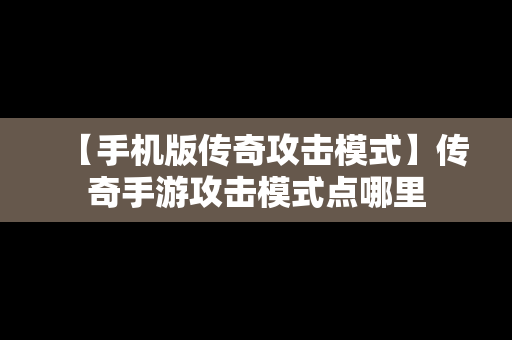 【手机版传奇攻击模式】传奇手游攻击模式点哪里